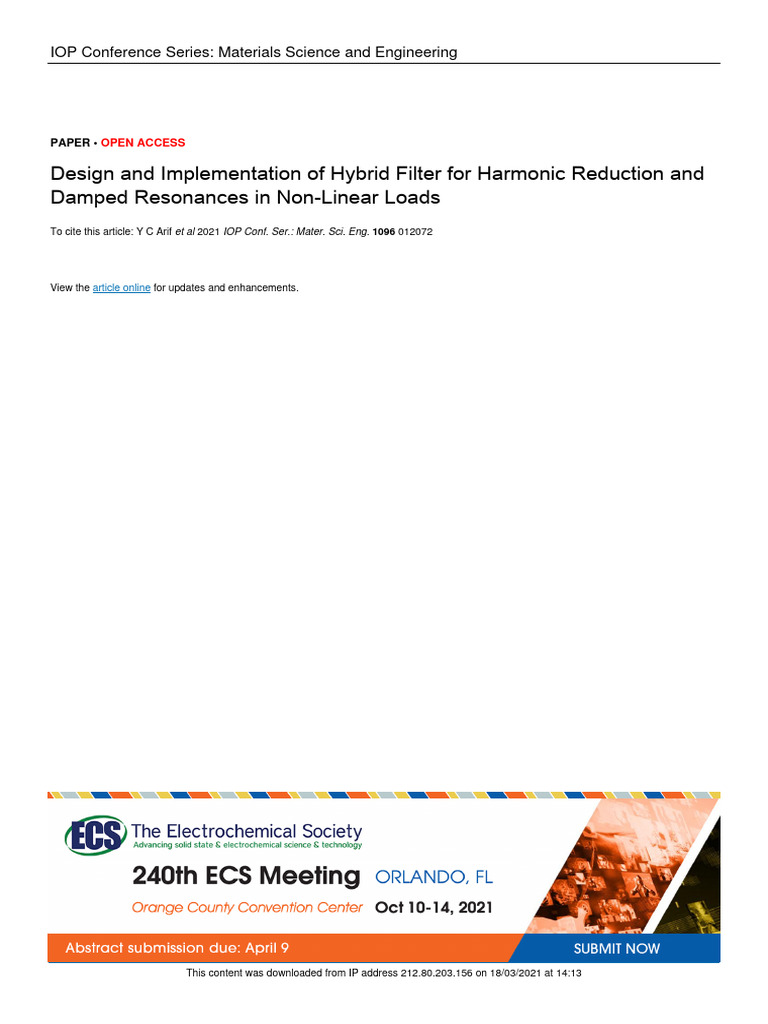 IOP Conference Series: Materials Science and Engineering

PAPER • OPEN ACCESS

Design and Implementation of Hybrid Filter for Harmonic Reduction and Damped Resonances in Non-Linear Loads

To cite this article: Y C Arif et al 2021 IOP Conf. Ser.: Mater. Sci. Eng. 1096 012072

View the article online for updates and enhancements.

ECS The Electrochemical Society
Advancing solid state & electrochemical science & technology

240th ECS Meeting ORLANDO, FL

Orange County Convention Center Oct 10-14, 2021

Abstract submission due: April 9

SUBMIT NOW

This content was downloaded from IP address 212.80.203.156 on 18/03/2021 at 14:13